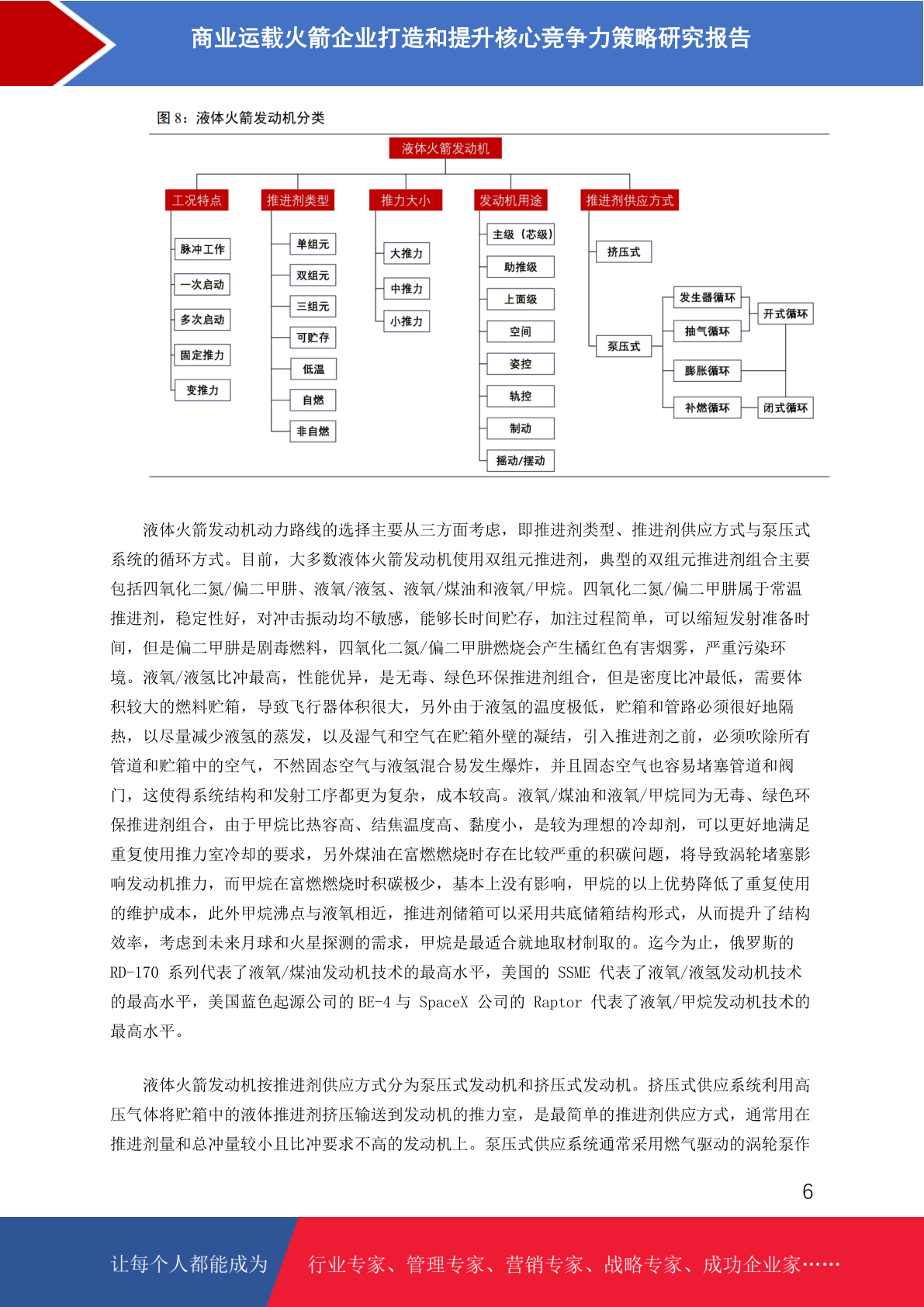 商业运载火箭企业打造和提升核心竞争力策略研究报告

图 8：液体火箭发动机分类

液体火箭发动机

工况特点
脉冲工作
一次启动
多次启动
固定推力
变推力

推进剂类型
单组元
双组元
三组元
可贮存
低温
自燃
非自燃

推力大小
大推力
中推力
小推力

发动机用途
主级（芯级）
助推级
上面级
空间
姿控
轨控
制动
摇动/摆动

推进剂供应方式
挤压式
泵压式
发生器循环
抽气循环
膨胀循环
补燃循环
开式循环
闭式循环

液体火箭发动机动力路线的选择主要从三方面考虑，即推进剂类型、推进剂供应方式与泵压式系统的循环方式。目前，大多数液体火箭发动机使用双组元推进剂，典型的双组元推进剂组合主要包括四氧化二氮/偏二甲肼、液氧/液氢、液氧/煤油和液氧/甲烷。四氧化二氮/偏二甲肼属于常温推进剂，稳定性好，对冲击振动均不敏感，能够长时间贮存，加注过程简单，可以缩短发射准备时间，但是偏二甲肼是剧毒燃料，四氧化二氮/偏二甲肼燃烧会产生橘红色有害烟雾，严重污染环境。液氧/液氢比冲最高，性能优异，是无毒、绿色环保推进剂组合，但是密度比冲最低，需要体积较大的燃料贮箱，导致飞行器体积很大，另外由于液氢的温度极低，贮箱和管路必须很好地隔热，以尽量减少液氢的蒸发，以及湿气和空气在贮箱外壁的凝结，引入推进剂之前，必须吹除所有管道和贮箱中的空气，不然固态空气与液氢混合易发生爆炸，并且固态空气也容易堵塞管道和阀门，这使得系统结构和发射工序都更为复杂，成本较高。液氧/煤油和液氧/甲烷同为无毒、绿色环保推进剂组合，由于甲烷比热容高、结焦温度高、黏度小，是较为理想的冷却剂，可以更好地满足重复使用推力室冷却的要求，另外煤油在富燃燃烧时存在比较严重的积碳问题，将导致涡轮堵塞影响发动机推力，而甲烷在富燃燃烧时积碳极少，基本上没有影响，甲烷的以上优势降低了重复使用的维护成本，此外甲烷沸点与液氧相近，推进剂储箱可以采用共底储箱结构形式，从而提升了结构效率，考虑到未来月球和火星探测的需求，甲烷是最适合就地取材制取的。迄今为止，俄罗斯的 RD-170 系列代表了液氧/煤油发动机技术的最高水平，美国的 SSME 代表了液氧/液氢发动机技术的最高水平，美国蓝色起源公司的 BE-4 与 SpaceX 公司的 Raptor 代表了液氧/甲烷发动机技术的最高水平。

液体火箭发动机按推进剂供应方式分为泵压式发动机和挤压式发动机。挤压式供应系统利用高压气体将贮箱中的液体推进剂挤压输送到发动机的推力室，是最简单的推进剂供应方式，通常用在推进剂量和总冲量较小且比冲要求不高的发动机上。泵压式供应系统通常采用燃气驱动的涡轮泵作

6

让每个人都能成为 行业专家、管理专家、营销专家、战略专家、成功企业家……